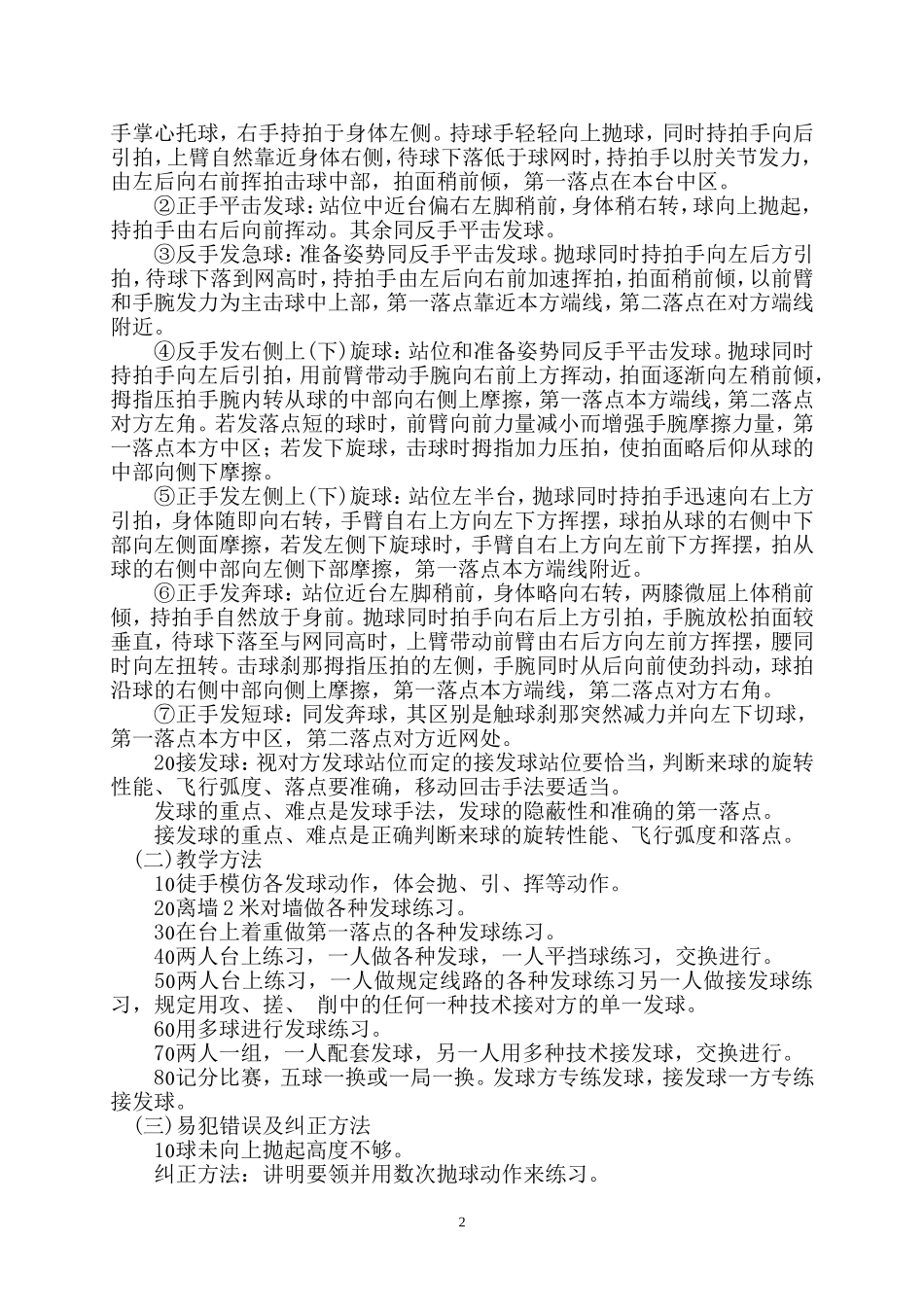 手掌心托球，右手持拍于身体左侧。持球手轻轻向上抛球，同时持拍手向后引拍，上臂自然靠近身体右侧，待球下落低于球网时，持拍手以肘关节发力，由左后向右前挥拍击球中部，拍面稍前倾，第一落点在本台中区。

②正手平击发球：站位中近台偏右左脚稍前，身体稍右转，球向上抛起，持拍手由右后向前挥动。其余同反手平击发球。

③反手发急球：准备姿势同反手平击发球。抛球同时持拍手向左后方引拍，待球下落到网高时，持拍手由左后向右前加速挥拍，拍面稍前倾，以前臂和手腕发力为主击球中上部，第一落点靠近本方端线，第二落点在对方端线附近。

④反手发右侧上(下)旋球：站位和准备姿势同反手平击发球。抛球同时持拍手向左后引拍，用前臂带动手腕向右前上方挥动，拍面逐渐向左稍前倾，拇指压拍手腕内转从球的中部向右侧上摩擦，第一落点本方端线，第二落点对方左角。若发落点短的球时，前臂向前力量减小而增强手腕摩擦力量，第一落点本方中区；若发下旋球，击球时拇指加力压拍，使拍面略后仰从球的中部向侧下摩擦。

⑤正手发左侧上(下)旋球：站位左半台，抛球同时持拍手迅速向右上方引拍，身体随即向右转，手臂自右上方向左下方挥摆，球拍从球的右侧中下部向左侧面摩擦，若发左侧下旋球时，手臂自右上方向左前下方挥摆，拍从球的右侧中部向左侧下部摩擦，第一落点本方端线附近。

⑥正手发奔球：站位近台左脚稍前，身体略向右转，两膝微屈上体稍前倾，持拍手自然放于身前。抛球同时拍手向右后上方引拍，手腕放松拍面较垂直，待球下落至与网同高时，上臂带动前臂由右后方向左前方挥摆，腰同时向左扭转。击球刹那拇指压拍的左侧，手腕同时从后向前使劲抖动，球拍沿球的右侧中部向侧上摩擦，第一落点本方端线，第二落点对方右角。

⑦正手发短球：同发奔球，其区别是触球刹那突然减力并向左下切球，第一落点本方中区，第二落点对方近网处。

20接发球：视对方发球站位而定的接发球站位要恰当，判断来球的旋转性能、飞行弧度、落点要准确，移动回击手法要适当。

发球的重点、难点是发球手法，发球的隐蔽性和准确的第一落点。

接发球的重点、难点是正确判断来球的旋转性能、飞行弧度和落点。

(二)教学方法

10徒手模仿各发球动作，体会抛、引、挥等动作。

20离墙2米对墙做各种发球练习。

30在台上着重做第一落点的各种发球练习。

40两人台上练习，一人做各种发球，一人平挡球练习，交换进行。

50两人台上练习，一人做规定线路的各种发球练习另一人做接发球练习，规定用攻、搓、 削中的任何一种技术接对方的单一发球。

60用多球进行发球练习。

70两人一组，一人配套发球，另一人用多种技术接发球，交换进行。

80记分比赛，五球一换或一局一换。发球方专练发球，接发球一方专练接发球。

(三)易犯错误及纠正方法

10球未向上抛起高度不够。

纠正方法：讲明要领并用数次抛球动作来练习。

2